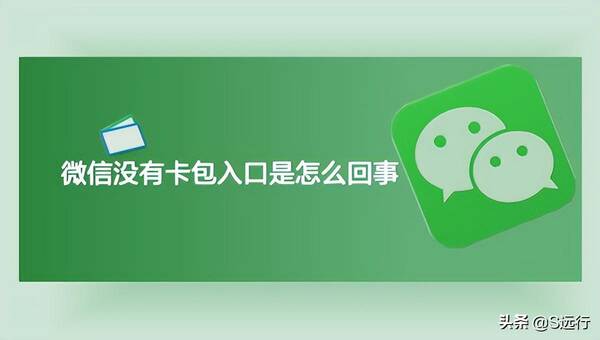 微信没有卡包入口是怎么回事

头条 @S远行